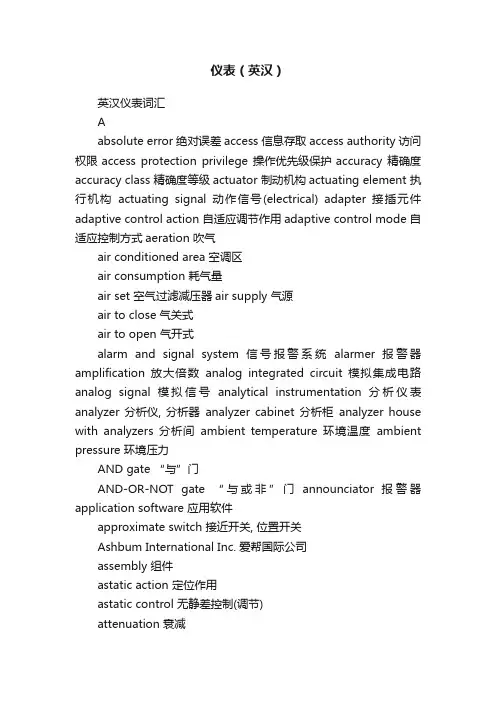 仪表（英汉）

英汉仪表词汇

A

absolute error 绝对误差 access 信息存取 access authority 访问权限 access protection privilege 操作优先级保护 accuracy 精确度 accuracy class 精确度等级 actuator 制动机构 actuating element 执行机构 actuating signal 动作信号(electrical) adapter 接插元件 adaptive control action 自适应调节作用 adaptive control mode 自适应控制方式 aeration 吹气

air conditioned area 空调区

air consumption 耗气量

air set 空气过滤减压器 air supply 气源

air to close 气关式

air to open 气开式

alarm and signal system 信号报警系统 alarmer 报警器 amplification 放大倍数 analog integrated circuit 模拟集成电路 analog signal 模拟信号 analytical instrumentation 分析仪表 analyzer 分析仪, 分析器 analyzer cabinet 分析柜 analyzer house with analyzers 分析间 ambient temperature 环境温度 ambient pressure 环境压力

AND gate “与”门

AND-OR-NOT gate “与或非”门 announciator 报警器 application software 应用软件

approximate switch 接近开关, 位置开关

Ashbum International Inc. 爱帮国际公司

assembly 组件

astatic action 定位作用

astatic control 无静差控制(调节)

attenuation 衰减